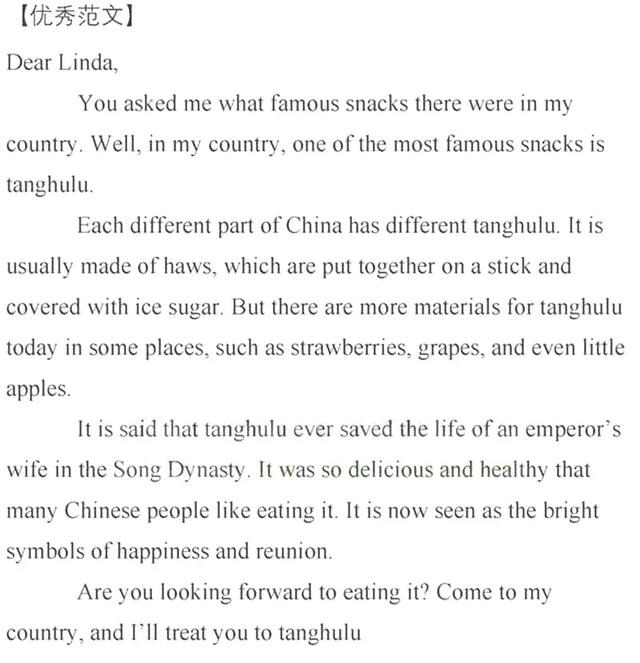 【优秀范文】

Dear Linda,

You asked me what famous snacks there were in my country. Well, in my country, one of the most famous snacks is tanghulu.

Each different part of China has different tanghulu. It is usually made of haws, which are put together on a stick and covered with ice sugar. But there are more materials for tanghulu today in some places, such as strawberries, grapes, and even little apples.

It is said that tanghulu ever saved the life of an emperor's wife in the Song Dynasty. It was so delicious and healthy that many Chinese people like eating it. It is now seen as the bright symbols of happiness and reunion.

Are you looking forward to eating it? Come to my country, and I'll treat you to tanghulu